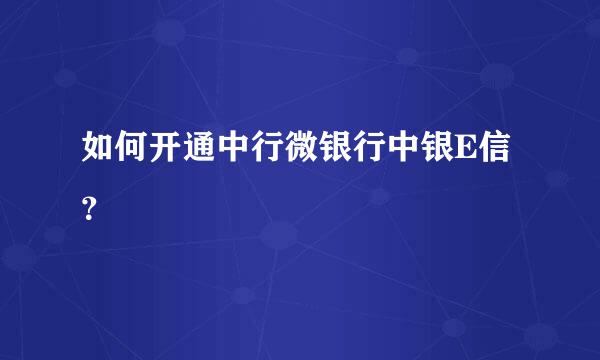 如何开通中行微银行中银E信?